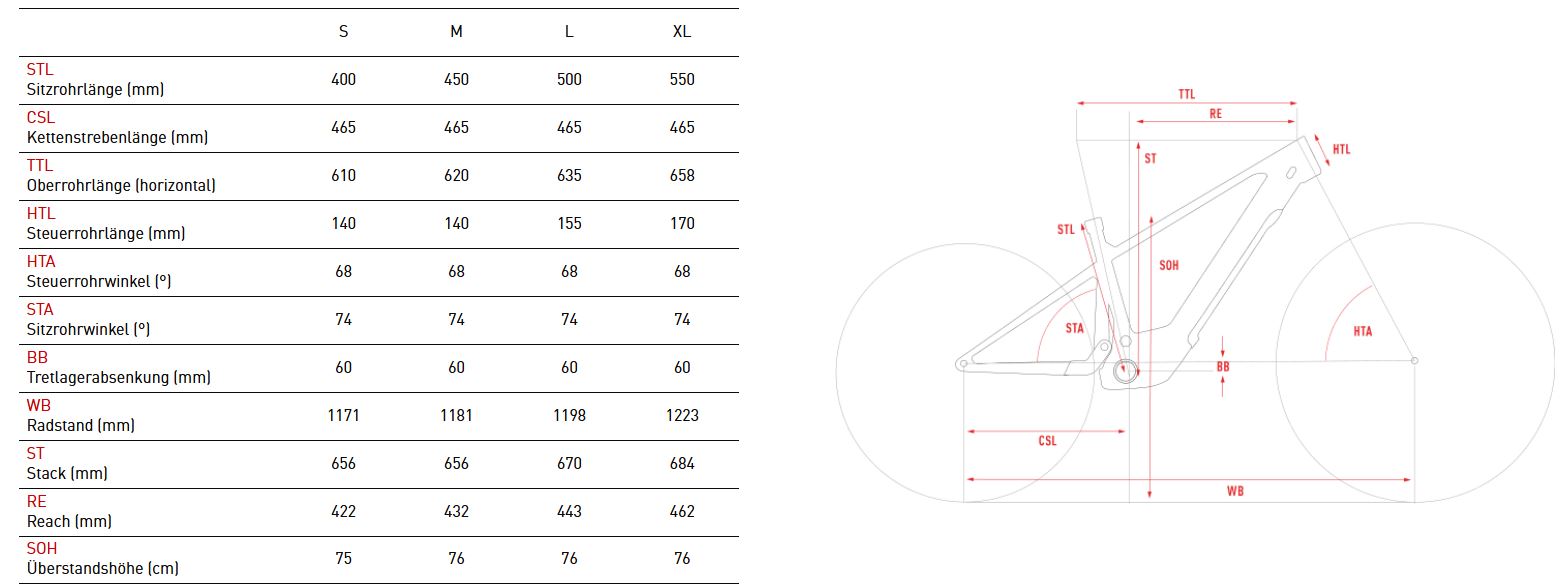 | | S | M | L | XL |
|---|---|---|---|---|
| STL Sitzrohrlänge (mm) | 400 | 450 | 500 | 550 |
| CSL Kettenstrebenlänge (mm) | 465 | 465 | 465 | 465 |
| TTL Oberrohrlänge (horizontal) | 610 | 620 | 635 | 658 |
| HTL Steuerrohrlänge (mm) | 140 | 140 | 155 | 170 |
| HTA Steuerrohrwinkel (°) | 68 | 68 | 68 | 68 |
| STA Sitzrohrwinkel (°) | 74 | 74 | 74 | 74 |
| BB Tretlagerabsenkung (mm) | 60 | 60 | 60 | 60 |
| WB Radstand (mm) | 1171 | 1181 | 1198 | 1223 |
| ST Stack (mm) | 656 | 656 | 670 | 684 |
| RE Reach (mm) | 422 | 432 | 443 | 462 |
| SOH Überstandshöhe (cm) | 75 | 76 | 76 | 76 |

TTL
RE
HTL
ST
STL
SOH
STA
HTA
BB
CSL
WB